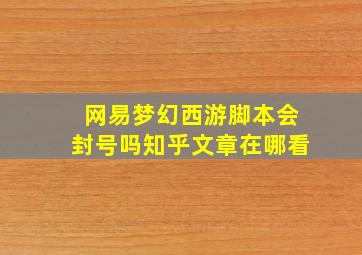 网易梦幻西游脚本会封号吗知乎文章在哪看